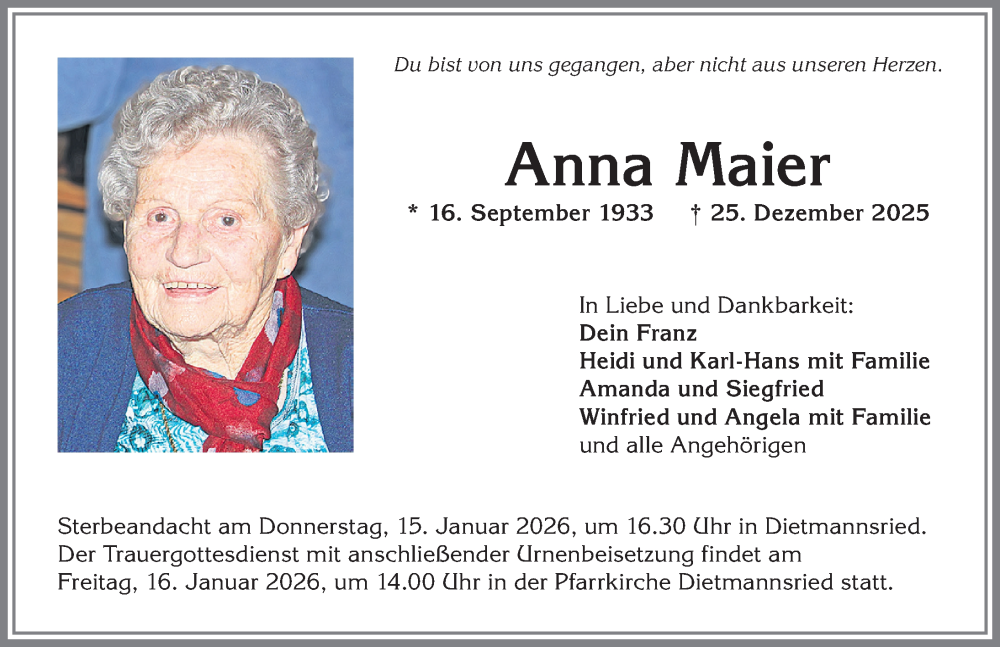 Du bist von uns gegangen, aber nicht aus unseren Herzen.

Anna Maier

* 16. September 1933 † 25. Dezember 2025

In Liebe und Dankbarkeit:
Dein Franz
Heidi und Karl-Hans mit Familie
Amanda und Siegfried
Winfried und Angela mit Familie
und alle Angehörigen

Sterbeandacht am Donnerstag, 15. Januar 2026, um 16.30 Uhr in Dietmannsried. Der Trauergottesdienst mit anschließender Urnenbeisetzung findet am Freitag, 16. Januar 2026, um 14.00 Uhr in der Pfarrkirche Dietmannsried statt.